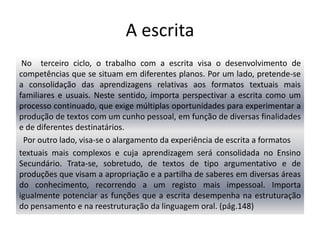 A escrita

No terceiro ciclo, o trabalho com a escrita visa o desenvolvimento de competências que se situam em diferentes planos. Por um lado, pretende-se a consolidação das aprendizagens relativas aos formatos textuais mais familiares e usuais. Neste sentido, importa perspectivar a escrita como um processo continuado, que exige múltiplas oportunidades para experimentar a produção de textos com um cunho pessoal, em função de diversas finalidades e de diferentes destinatários.

Por outro lado, visa-se o alargamento da experiência de escrita a formatos textuais mais complexos e cuja aprendizagem será consolidada no Ensino Secundário. Trata-se, sobretudo, de textos de tipo argumentativo e de produções que visam a apropriação e a partilha de saberes em diversas áreas do conhecimento, recorrendo a um registo mais impessoal. Importa igualmente potenciar as funções que a escrita desempenha na estruturação do pensamento e na reestruturação da linguagem oral. (pág.148)